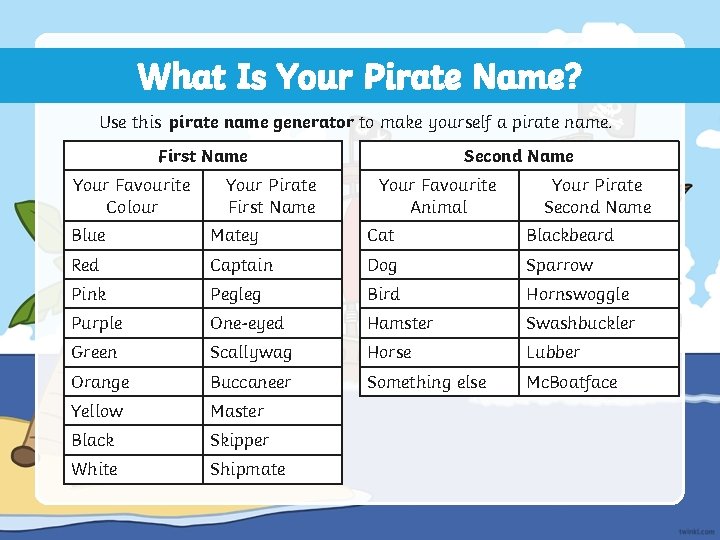 What Is Your Pirate Name?

Use this pirate name generator to make yourself a pirate name.

| First Name | |
|---|---|
| Your Favourite Colour | Your Pirate First Name |
| Blue | Matey |
| Red | Captain |
| Pink | Pegleg |
| Purple | One-eyed |
| Green | Scallywag |
| Orange | Buccaneer |
| Yellow | Master |
| Black | Skipper |
| White | Shipmate |

| Second Name | |
|---|---|
| Your Favourite Animal | Your Pirate Second Name |
| Cat | Blackbeard |
| Dog | Sparrow |
| Bird | Hornswoggle |
| Hamster | Swashbuckler |
| Horse | Lubber |
| Something else | McBoatface |

twinkl.com